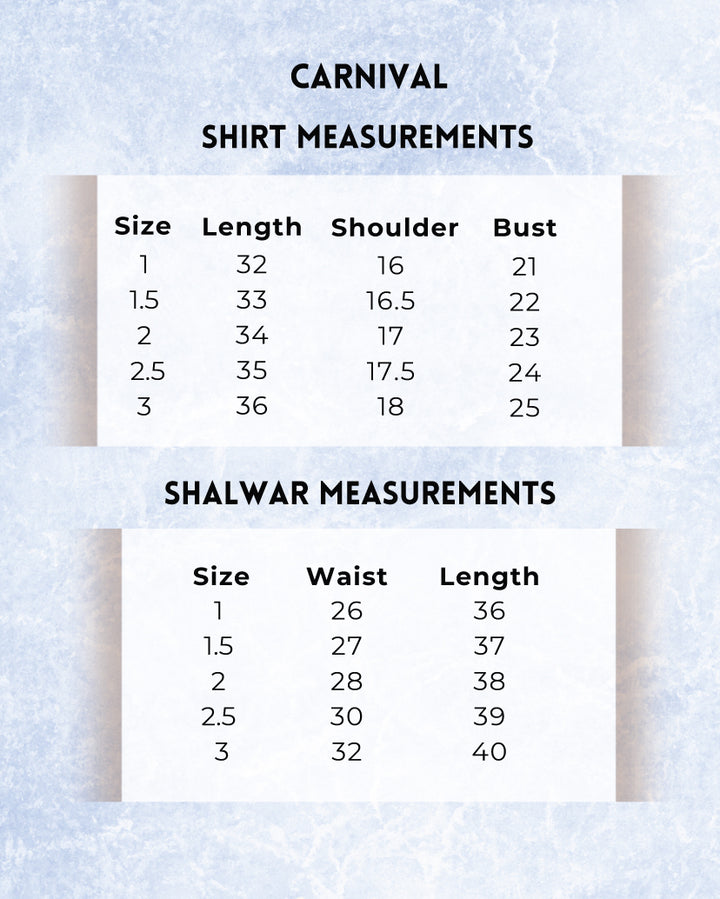 CARNIVAL

SHIRT MEASUREMENTS

| Size | Length | Shoulder | Bust |
|---|---|---|---|
| 1 | 32 | 16 | 21 |
| 1.5 | 33 | 16.5 | 22 |
| 2 | 34 | 17 | 23 |
| 2.5 | 35 | 17.5 | 24 |
| 3 | 36 | 18 | 25 |

SHALWAR MEASUREMENTS

| Size | Waist | Length |
|---|---|---|
| 1 | 26 | 36 |
| 1.5 | 27 | 37 |
| 2 | 28 | 38 |
| 2.5 | 30 | 39 |
| 3 | 32 | 40 |